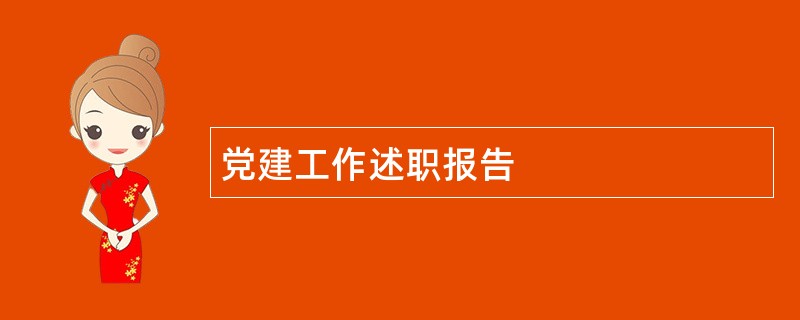 党建工作述职报告